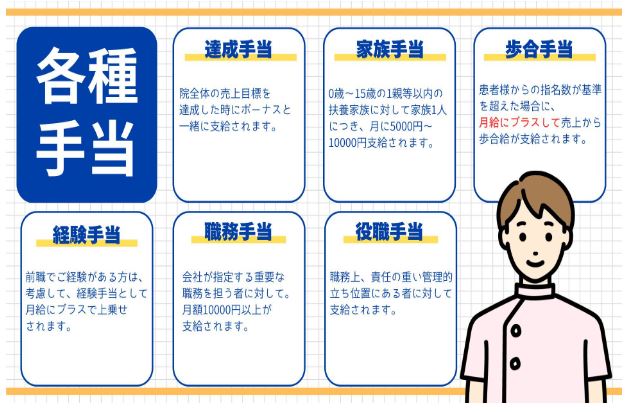 各種手当

達成手当

院全体の売上目標を達成した時にボーナスと一緒に支給されます。

家族手当

0歳～15歳の1親等以内の扶養家族に対して家族1人につき、月に5000円～10000円支給されます。

歩合手当

患者様からの指名数が基準を超えた場合に、月給にプラスして売上から歩合給が支給されます。

経験手当

前職でご経験がある方は、考慮して、経験手当として月給にプラスで上乗せされます。

職務手当

会社が指定する重要な職務を担う者に対して。月額10000円以上が支給されます。

役職手当

職務上、責任の重い管理的立ち位置にある者に対して支給されます。